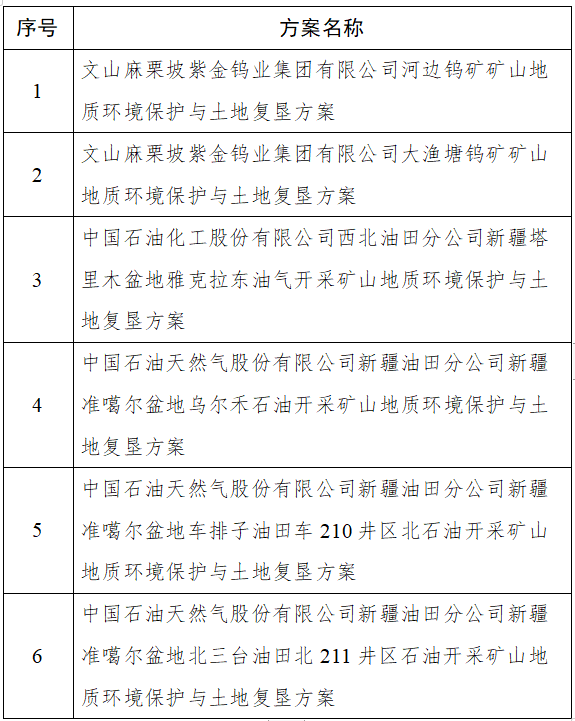 | 序号 | 方案名称 |
|---|---|
| 1 | 文山麻栗坡紫金钨业集团有限公司河边钨矿矿山地质环境保护与土地复垦方案 |
| 2 | 文山麻栗坡紫金钨业集团有限公司大渔塘钨矿矿山地质环境保护与土地复垦方案 |
| 3 | 中国石油化工股份有限公司西北油田分公司新疆塔里木盆地雅克拉东油气开采矿山地质环境保护与土地复垦方案 |
| 4 | 中国石油天然气股份有限公司新疆油田分公司新疆准噶尔盆地乌尔禾石油开采矿山地质环境保护与土地复垦方案 |
| 5 | 中国石油天然气股份有限公司新疆油田分公司新疆准噶尔盆地车排子油田车 210 井区北石油开采矿山地质环境保护与土地复垦方案 |
| 6 | 中国石油天然气股份有限公司新疆油田分公司新疆准噶尔盆地北三台油田北 211 井区石油开采矿山地质环境保护与土地复垦方案 |